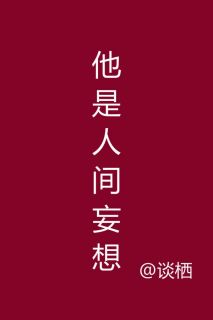 他是人间妄想

@谈栖